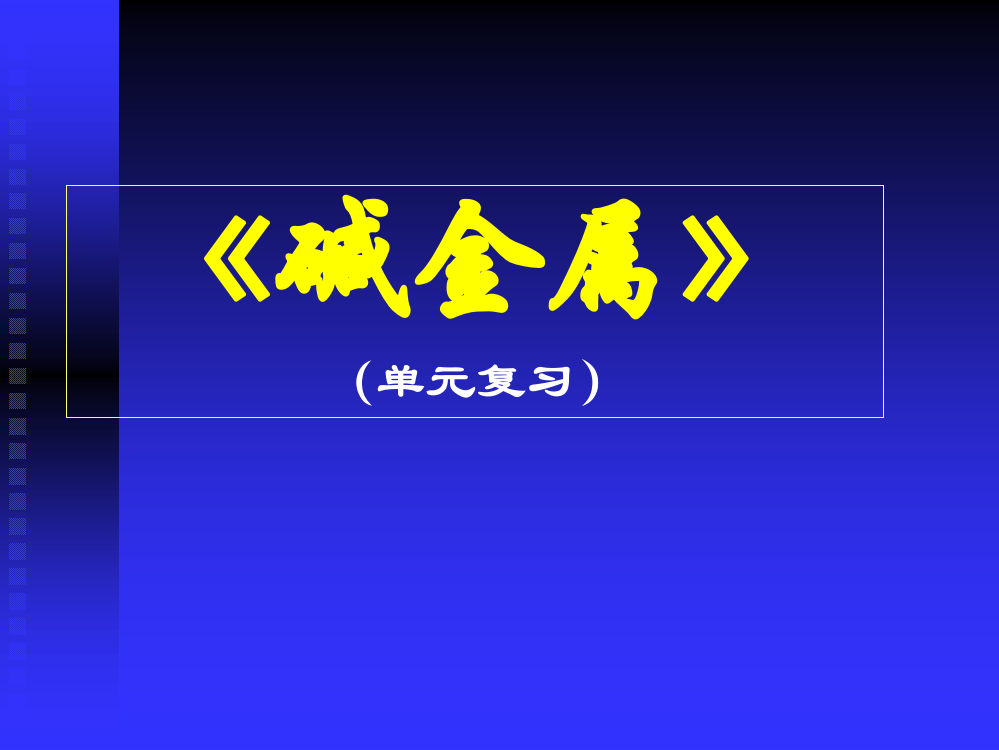 《碱金属》

(单元复习)